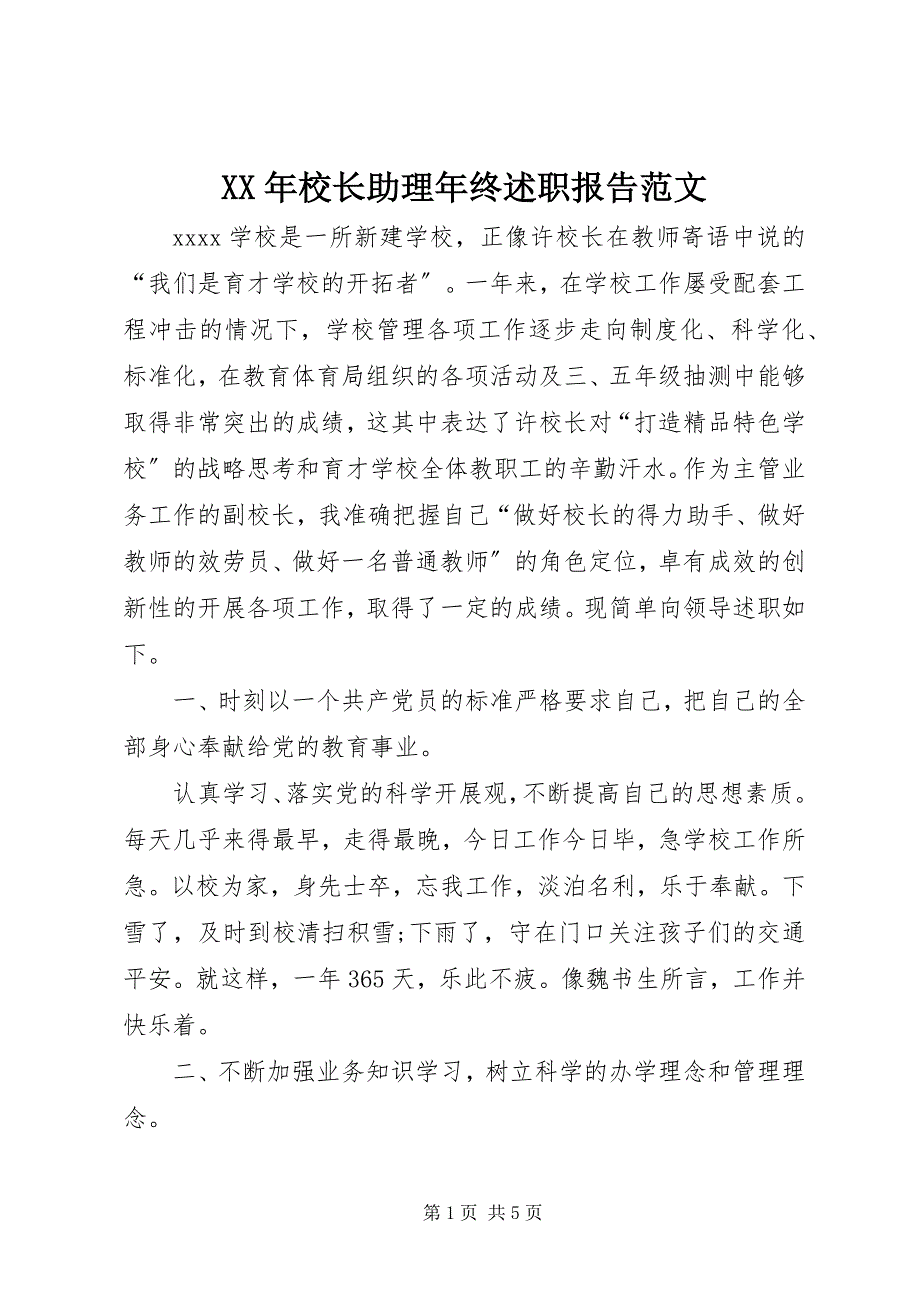 XX年校长助理年终述职报告范文

xxxx学校是一所新建学校，正像许校长在教师寄语中说的“我们是育才学校的开拓者″。一年来，在学校工作屡受配套工程冲击的情况下，学校管理各项工作逐步走向制度化、科学化、标准化，在教育体育局组织的各项活动及三、五年级抽测中能够取得非常突出的成绩，这其中表达了许校长对“打造精品特色学校″的战略思考和育才学校全体教职工的辛勤汗水。作为主管业务工作的副校长，我准确把握自己“做好校长的得力助手、做好教师的效劳员、做好一名普通教师″的角色定位，卓有成效的创新性的开展各项工作，取得了一定的成绩。现简单向领导述职如下。

一、时刻以一个共产党员的标准严格要求自己，把自己的全部身心奉献给党的教育事业。

认真学习、落实党的科学开展观，不断提高自己的思想素质。每天几乎来得最早，走得最晚，今日工作今日毕，急学校工作所急。以校为家，身先士卒，忘我工作，淡泊名利，乐于奉献。下雪了，及时到校清扫积雪;下雨了，守在门口关注孩子们的交通平安。就这样，一年365天，乐此不疲。像魏书生所言，工作并快乐着。

二、不断加强业务知识学习，树立科学的办学理念和管理理念。

第1页 共5页